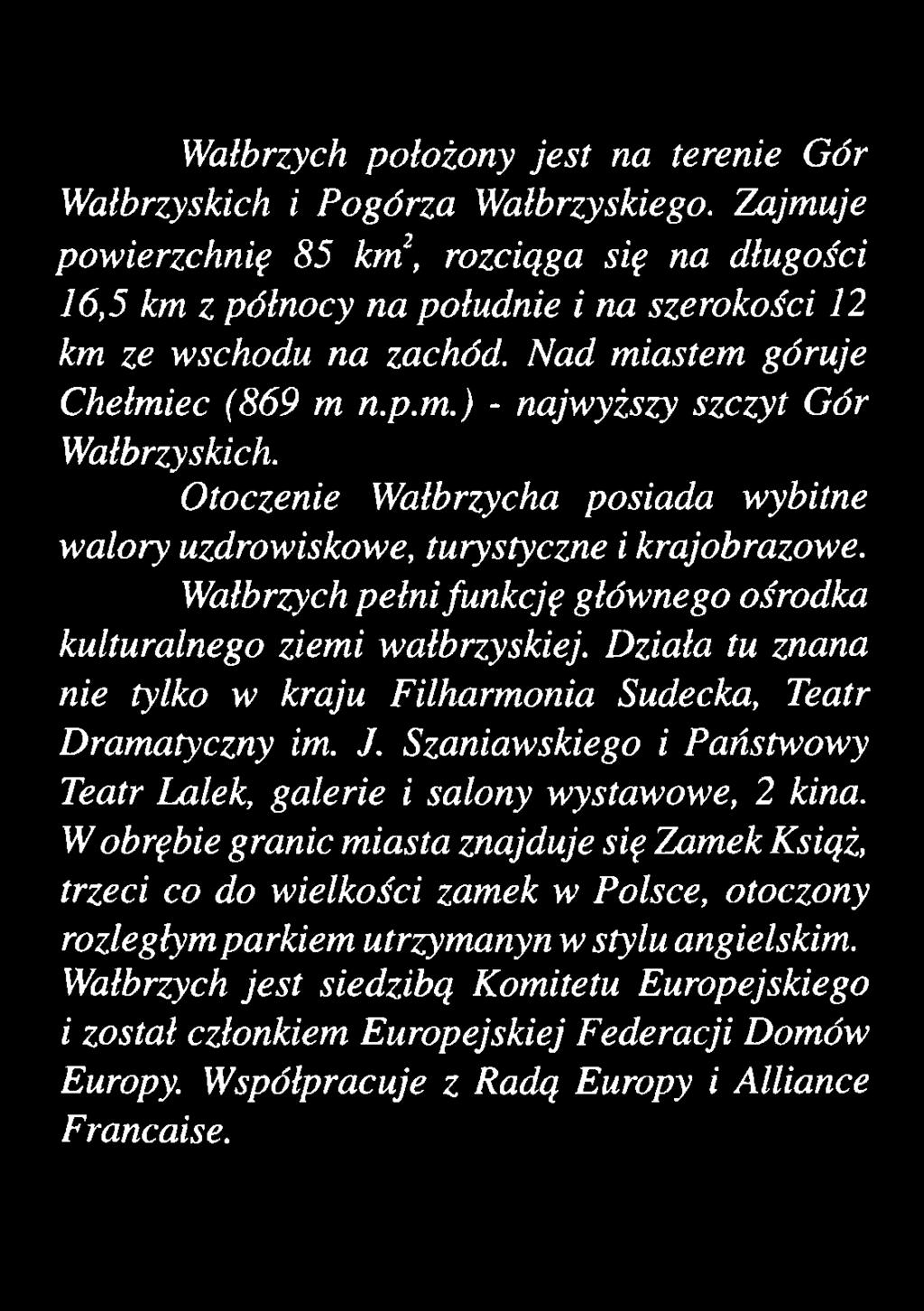 Wałbrzych położony jest na terenie Gór Wałbrzyskich i Pogórza Wałbrzyskiego. Zajmuje powierzchnię 85 $km^2$, rozciąga się na długości 16,5 km z północy na południe i na szerokości 12 km ze wschodu na zachód. Nad miastem góruje Chełmiec (869 m n.p.m.) - najwyższy szczyt Gór Wałbrzyskich.

Otoczenie Wałbrzycha posiada wybitne walory uzdrowiskowe, turystyczne i krajobrazowe.

Wałbrzych pełni funkcję głównego ośrodka kulturalnego ziemi wałbrzyskiej. Działa tu znana nie tylko w kraju Filharmonia Sudecka, Teatr Dramatyczny im. J. Szaniawskiego i Państwowy Teatr Lalek, galerie i salony wystawowe, 2 kina. W obrębie granic miasta znajduje się Zamek Książ, trzeci co do wielkości zamek w Polsce, otoczony rozległym parkiem utrzymanyn w stylu angielskim. Wałbrzych jest siedzibą Komitetu Europejskiego i został członkiem Europejskiej Federacji Domów Europy. Współpracuje z Radą Europy i Alliance Francaise.